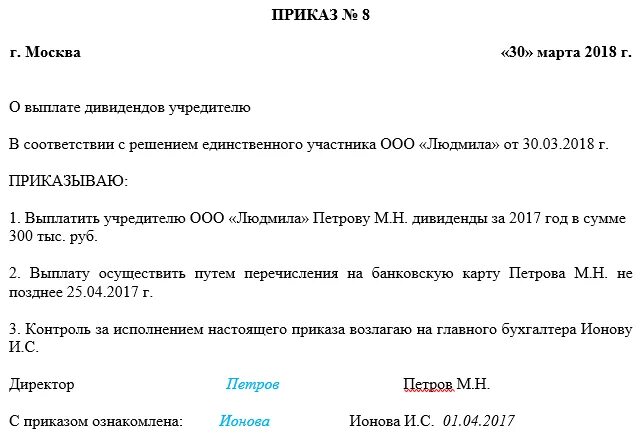 ПРИКАЗ № 8

г. Москва «30» марта 2018 г.

О выплате дивидендов учредителю

В соответствии с решением единственного участника ООО «Людмила» от 30.03.2018 г.

ПРИКАЗЫВАЮ:

1. Выплатить учредителю ООО «Людмила» Петрову М.Н. дивиденды за 2017 год в сумме 300 тыс. руб.

2. Выплату осуществить путем перечисления на банковскую карту Петрова М.Н. не позднее 25.04.2017 г.

3. Контроль за исполнением настоящего приказа возлагаю на главного бухгалтера Ионову И.С.

Директор Петров Петров М.Н.

С приказом ознакомлена: Ионова Ионова И.С. 01.04.2017